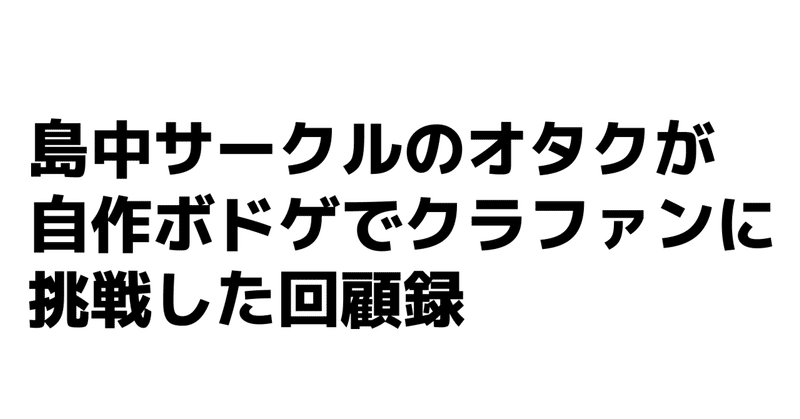 島中サークルのオタクが自作ボドゲでクラファンに挑戦した回顧録